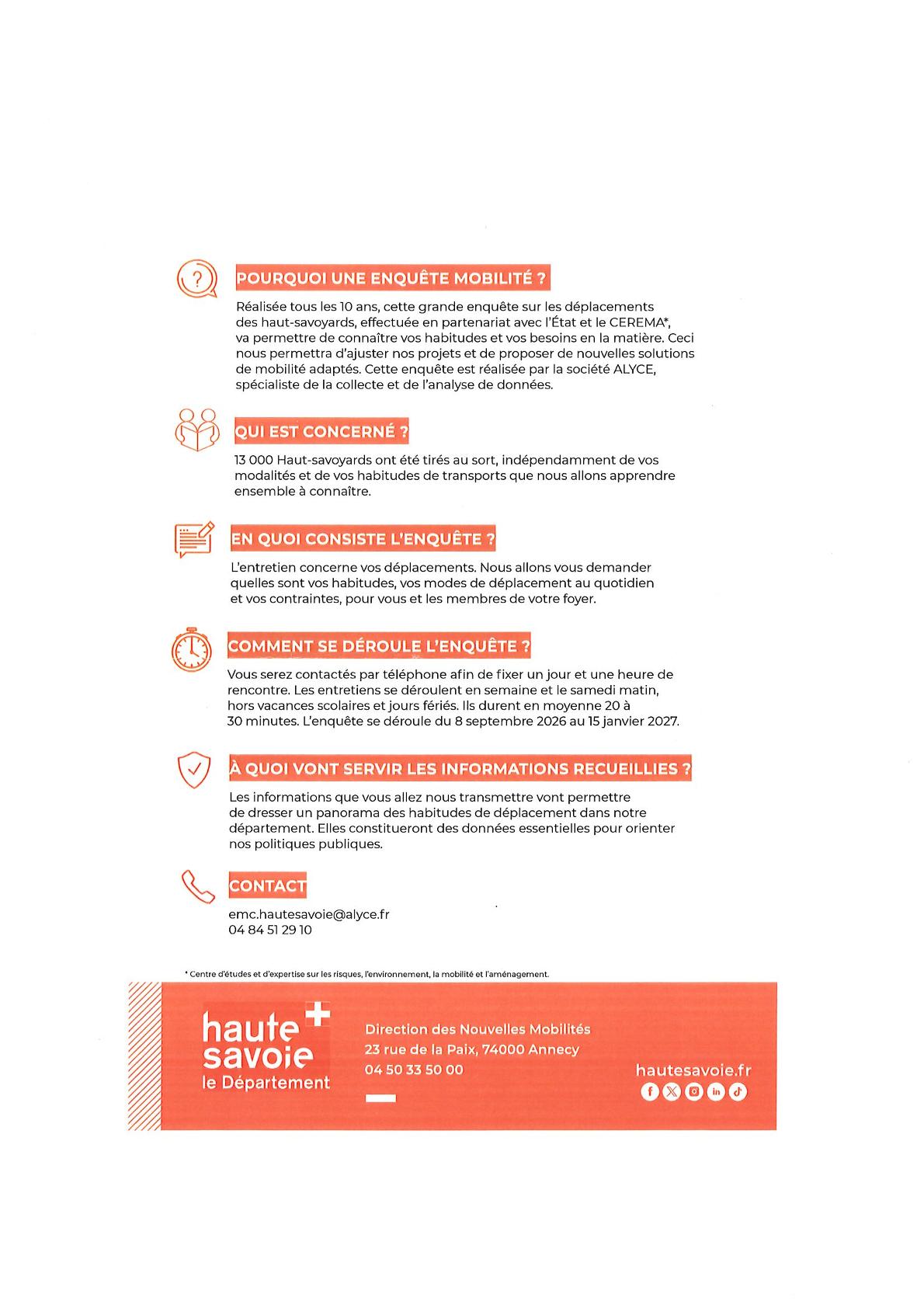 POURQUOI UNE ENQUÊTE MOBILITÉ ?

Réalisée tous les 10 ans, cette grande enquête sur les déplacements des haut-savoyards, effectuée en partenariat avec l'État et le CEREMA*, va permettre de connaître vos habitudes et vos besoins en la matière. Ceci nous permettra d'ajuster nos projets et de proposer de nouvelles solutions de mobilité adaptés. Cette enquête est réalisée par la société ALYCE, spécialiste de la collecte et de l'analyse de données.

QUI EST CONCERNÉ ?

13 000 Haut-savoyards ont été tirés au sort, indépendamment de vos modalités et de vos habitudes de transports que nous allons apprendre ensemble à connaître.

EN QUOI CONSISTE L'ENQUÊTE ?

L'entretien concerne vos déplacements. Nous allons vous demander quelles sont vos habitudes, vos modes de déplacement au quotidien et vos contraintes, pour vous et les membres de votre foyer.

COMMENT SE DÉROULE L'ENQUÊTE ?

Vous serez contactés par téléphone afin de fixer un jour et une heure de rencontre. Les entretiens se déroulent en semaine et le samedi matin, hors vacances scolaires et jours fériés. Ils durent en moyenne 20 à 30 minutes. L'enquête se déroule du 8 septembre 2026 au 15 janvier 2027.

À QUOI VONT SERVIR LES INFORMATIONS RECUEILLIES ?

Les informations que vous allez nous transmettre vont permettre de dresser un panorama des habitudes de déplacement dans notre département. Elles constitueront des données essentielles pour orienter nos politiques publiques.

CONTACT

emc.hautesavoie@alyce.fr
04 84 51 29 10

* Centre d'études et d'expertise sur les risques, l'environnement, la mobilité et l'aménagement.

haute savoie
le Département

Direction des Nouvelles Mobilités
23 rue de la Paix, 74000 Annecy
04 50 33 50 00

hautesavoie.fr